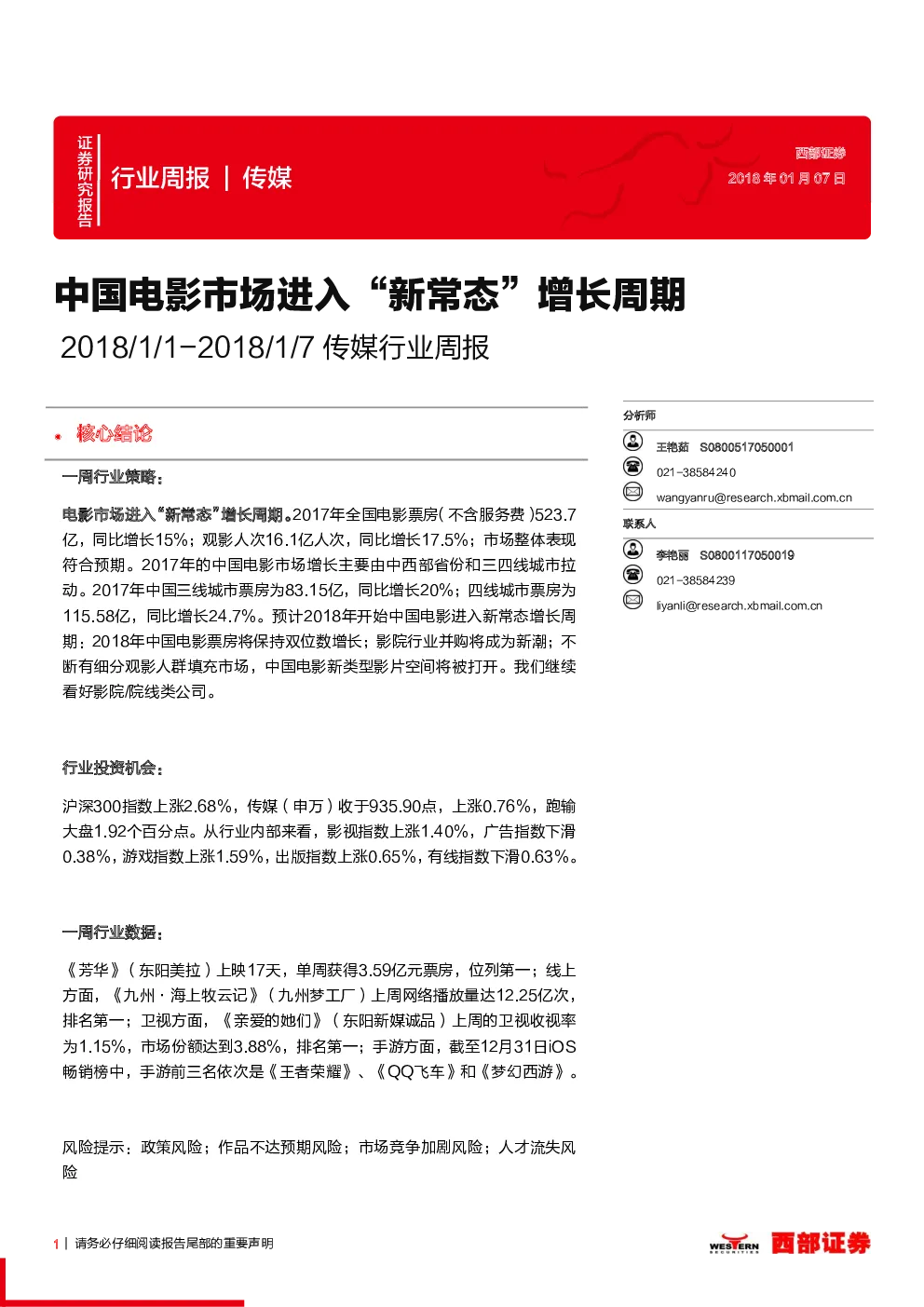 证券研究报告

行业周报 | 传媒

西部证券
2018 年 01 月 07 日

中国电影市场进入“新常态”增长周期

2018/1/1-2018/1/7 传媒行业周报

核心结论

一周行业策略：

电影市场进入“新常态”增长周期。2017年全国电影票房（不含服务费）523.7亿，同比增长15%；观影人次16.1亿人次，同比增长17.5%；市场整体表现符合预期。2017年的中国电影市场增长主要由中西部省份和三四线城市拉动。2017年中国三线城市票房为83.15亿，同比增长20%；四线城市票房为115.58亿，同比增长24.7%。预计2018年开始中国电影进入新常态增长周期：2018年中国电影票房将保持双位数增长；影院行业并购将成为新潮；不断有细分观影人群填充市场，中国电影新类型影片空间将被打开。我们继续看好影院/院线类公司。

行业投资机会：

沪深300指数上涨2.68%，传媒（申万）收于935.90点，上涨0.76%，跑输大盘1.92个百分点。从行业内部来看，影视指数上涨1.40%，广告指数下滑0.38%，游戏指数上涨1.59%，出版指数上涨0.65%，有线指数下滑0.63%。

一周行业数据：

《芳华》（东阳美拉）上映17天，单周获得3.59亿元票房，位列第一；线上方面，《九州·海上牧云记》（九州梦工厂）上周网络播放量达12.25亿次，排名第一；卫视方面，《亲爱的她们》（东阳新媒诚品）上周的卫视收视率为1.15%，市场份额达到3.88%，排名第一；手游方面，截至12月31日iOS畅销榜中，手游前三名依次是《王者荣耀》、《QQ飞车》和《梦幻西游》。

风险提示：政策风险；作品不达预期风险；市场竞争加剧风险；人才流失风险

分析师

王艳茹 S0800517050001

021-38584240

wangyanru@research.xbmail.com.cn

联系人

李艳丽 S0800117050019

021-38584239

liyanli@research.xbmail.com.cn

1 | 请务必仔细阅读报告尾部的重要声明

WESTERN SECURITIES 西部证券